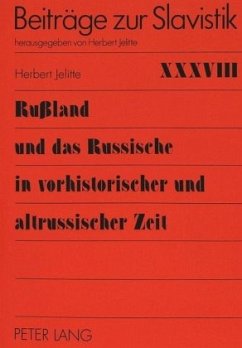 Beiträge zur Slavistik
herausgegeben von Herbert Jelitte

Herbert Jelitte

XXXVIII

Rußland
und das Russische
in vorhistorischer und
altrussischer Zeit

PETER LANG